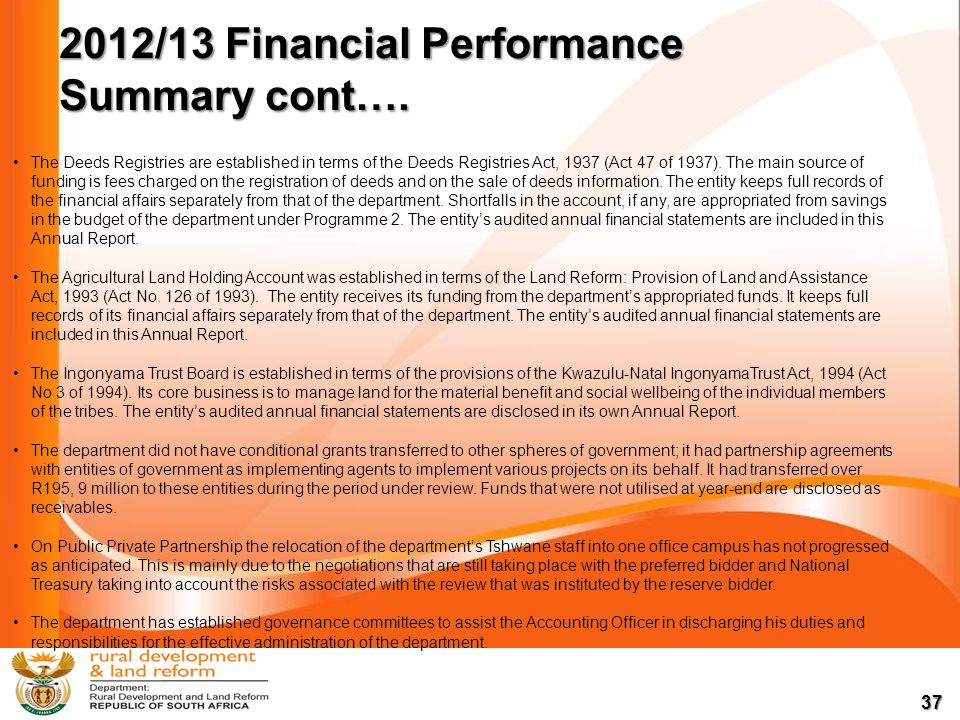 2012/13 Financial Performance Summary cont….

• The Deeds Registries are established in terms of the Deeds Registries Act, 1937 (Act 47 of 1937). The main source of funding is fees charged on the registration of deeds and on the sale of deeds information. The entity keeps full records of the financial affairs separately from that of the department. Shortfalls in the account, if any, are appropriated from savings in the budget of the department under Programme 2. The entity's audited annual financial statements are included in this Annual Report.

• The Agricultural Land Holding Account was established in terms of the Land Reform: Provision of Land and Assistance Act, 1993 (Act No. 126 of 1993). The entity receives its funding from the department's appropriated funds. It keeps full records of its financial affairs separately from that of the department. The entity's audited annual financial statements are included in this Annual Report.

• The Ingonyama Trust Board is established in terms of the provisions of the Kwazulu-Natal IngonyamaTrust Act, 1994 (Act No 3 of 1994). Its core business is to manage land for the material benefit and social wellbeing of the individual members of the tribes. The entity's audited annual financial statements are disclosed in its own Annual Report.

• The department did not have conditional grants transferred to other spheres of government; it had partnership agreements with entities of government as implementing agents to implement various projects on its behalf. It had transferred over R195, 9 million to these entities during the period under review. Funds that were not utilised at year-end are disclosed as receivables.

• On Public Private Partnership the relocation of the department's Tshwane staff into one office campus has not progressed as anticipated. This is mainly due to the negotiations that are still taking place with the preferred bidder and National Treasury taking into account the risks associated with the review that was instituted by the reserve bidder.

• The department has established governance committees to assist the Accounting Officer in discharging his duties and responsibilities for the effective administration of the department.

rural development & land reform
Department:
Rural Development and Land Reform
REPUBLIC OF SOUTH AFRICA

37